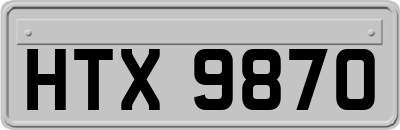 HTX 9870